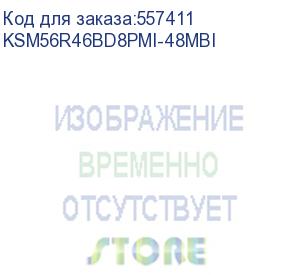 Код для заказа:557411
KSM56R46BD8PMI-48MBI

ИЗОБРАЖЕНИЕ
ВРЕМЕННО
ОТСУТСТВУЕТ

STORE